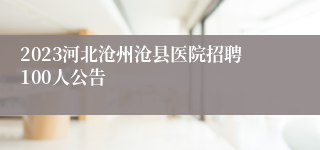 2023河北沧州沧县医院招聘100人公告